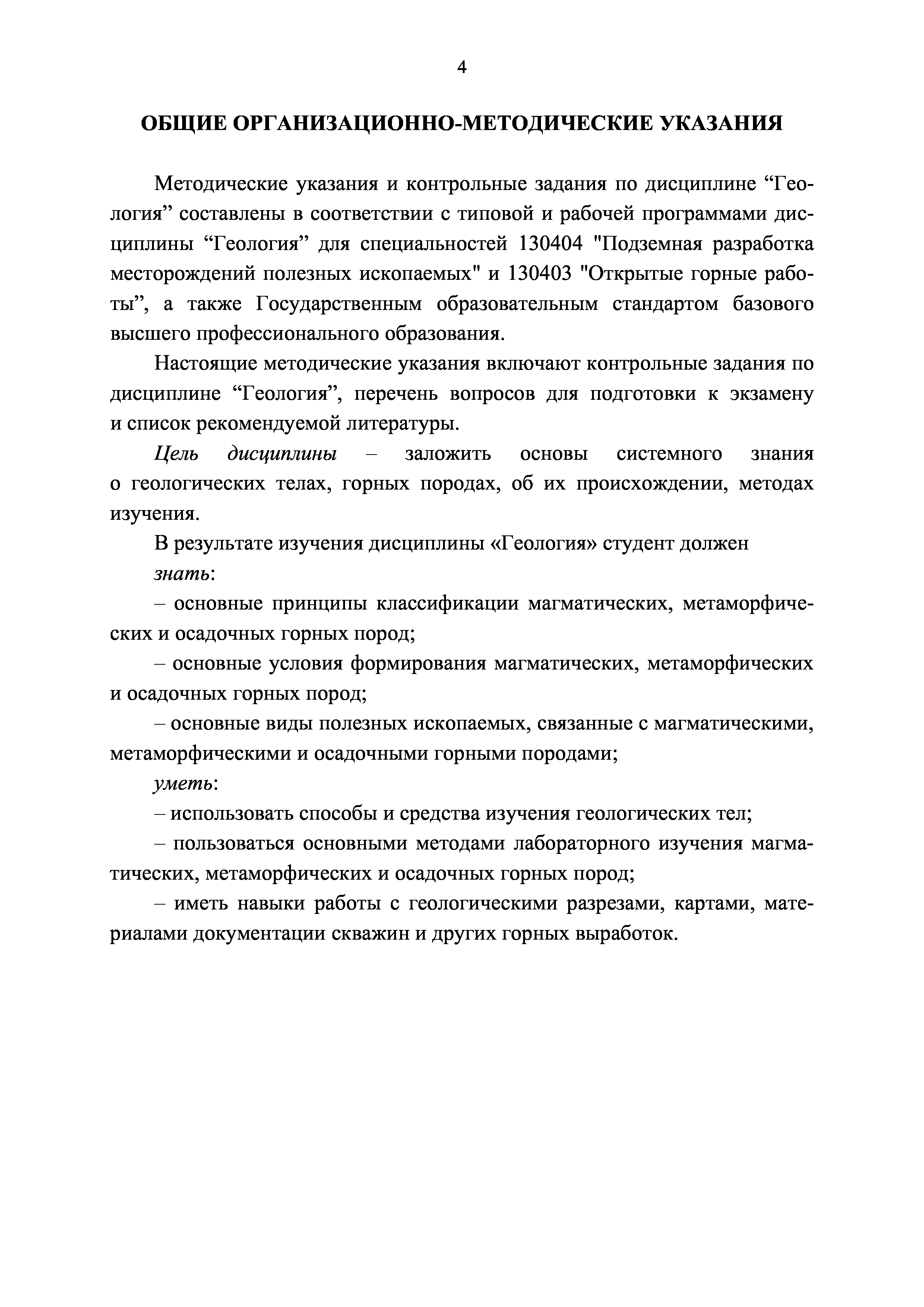 4

ОБЩИЕ ОРГАНИЗАЦИОННО-МЕТОДИЧЕСКИЕ УКАЗАНИЯ

Методические указания и контрольные задания по дисциплине “Геология” составлены в соответствии с типовой и рабочей программами дисциплины “Геология” для специальностей 130404 "Подземная разработка месторождений полезных ископаемых" и 130403 "Открытые горные работы”, а также Государственным образовательным стандартом базового высшего профессионального образования.

Настоящие методические указания включают контрольные задания по дисциплине “Геология”, перечень вопросов для подготовки к экзамену и список рекомендуемой литературы.

Цель дисциплины – заложить основы системного знания о геологических телах, горных породах, об их происхождении, методах изучения.

В результате изучения дисциплины «Геология» студент должен

знать:

– основные принципы классификации магматических, метаморфических и осадочных горных пород;

– основные условия формирования магматических, метаморфических и осадочных горных пород;

– основные виды полезных ископаемых, связанные с магматическими, метаморфическими и осадочными горными породами;

уметь:

– использовать способы и средства изучения геологических тел;

– пользоваться основными методами лабораторного изучения магматических, метаморфических и осадочных горных пород;

– иметь навыки работы с геологическими разрезами, картами, материалами документации скважин и других горных выработок.